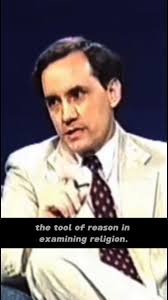 the tool of reason in examining religion.